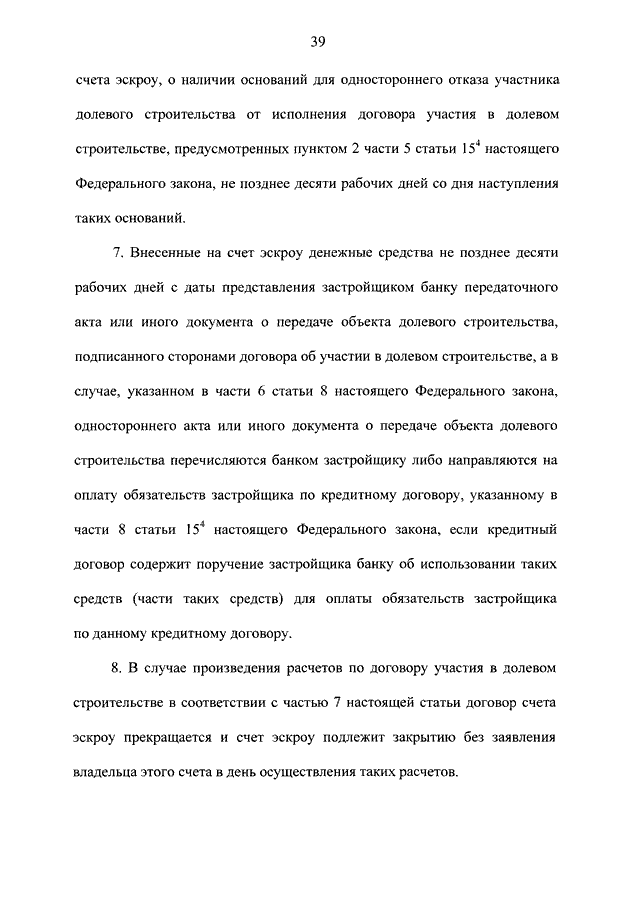 39

счета эскроу, о наличии оснований для одностороннего отказа участника долевого строительства от исполнения договора участия в долевом строительстве, предусмотренных пунктом 2 части 5 статьи $15^4$ настоящего Федерального закона, не позднее десяти рабочих дней со дня наступления таких оснований.

7. Внесенные на счет эскроу денежные средства не позднее десяти рабочих дней с даты представления застройщиком банку передаточного акта или иного документа о передаче объекта долевого строительства, подписанного сторонами договора об участии в долевом строительстве, а в случае, указанном в части 6 статьи 8 настоящего Федерального закона, одностороннего акта или иного документа о передаче объекта долевого строительства перечисляются банком застройщику либо направляются на оплату обязательств застройщика по кредитному договору, указанному в части 8 статьи $15^4$ настоящего Федерального закона, если кредитный договор содержит поручение застройщика банку об использовании таких средств (части таких средств) для оплаты обязательств застройщика по данному кредитному договору.

8. В случае произведения расчетов по договору участия в долевом строительстве в соответствии с частью 7 настоящей статьи договор счета эскроу прекращается и счет эскроу подлежит закрытию без заявления владельца этого счета в день осуществления таких расчетов.